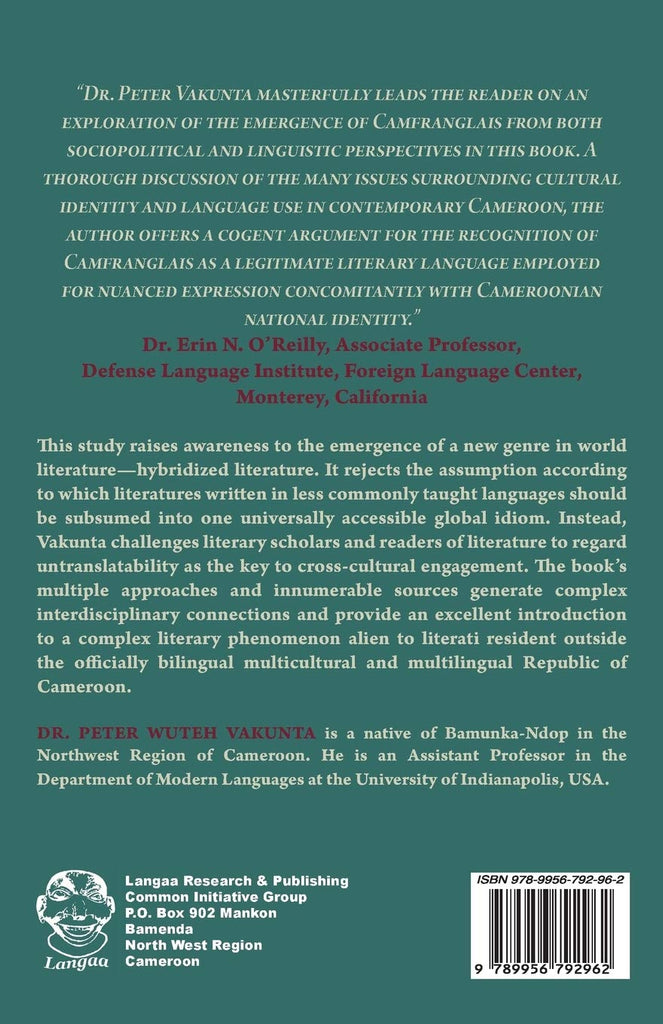 "Dr. Peter Vakunta masterfully leads the reader on an exploration of the emergence of Camfranglais from both sociopolitical and linguistic perspectives in this book. A thorough discussion of the many issues surrounding cultural identity and language use in contemporary Cameroon, the author offers a cogent argument for the recognition of Camfranglais as a legitimate literary language employed for nuanced expression concomitantly with Cameroonian national identity."

Dr. Erin N. O'Reilly, Associate Professor, Defense Language Institute, Foreign Language Center, Monterey, California

This study raises awareness to the emergence of a new genre in world literature—hybridized literature. It rejects the assumption according to which literatures written in less commonly taught languages should be subsumed into one universally accessible global idiom. Instead, Vakunta challenges literary scholars and readers of literature to regard untranslatability as the key to cross-cultural engagement. The book's multiple approaches and innumerable sources generate complex interdisciplinary connections and provide an excellent introduction to a complex literary phenomenon alien to literati resident outside the officially bilingual multicultural and multilingual Republic of Cameroon.

DR. PETER WUTEH VAKUNTA is a native of Bamunka-Ndop in the Northwest Region of Cameroon. He is an Assistant Professor in the Department of Modern Languages at the University of Indianapolis, USA.

Langaa

Langaa Research & Publishing
Common Initiative Group
P.O. Box 902 Mankon
Bamenda
North West Region
Cameroon

ISBN 978-9956-792-96-2

9 789956 792962